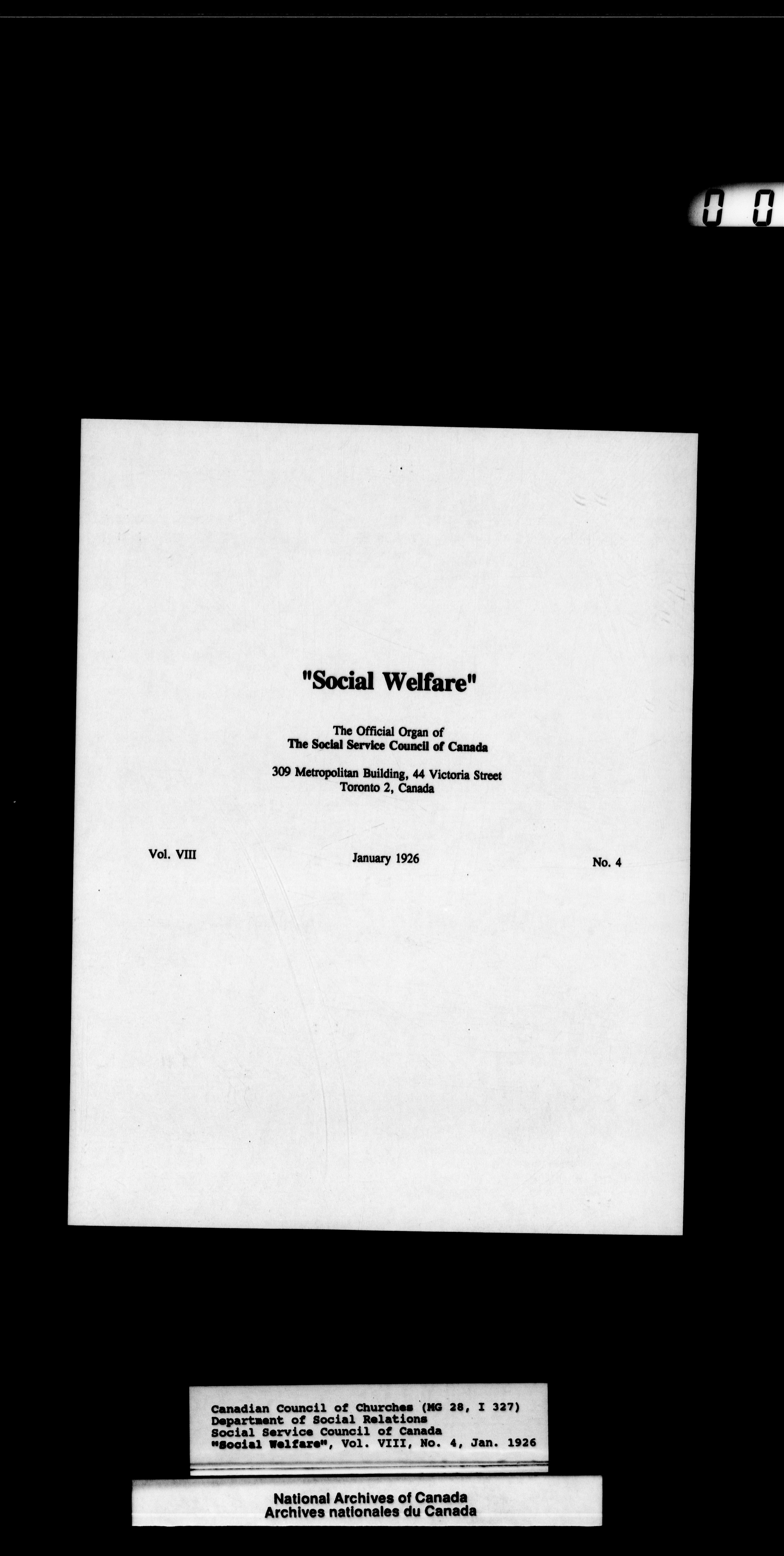 0 0

"Social Welfare"

The Official Organ of
The Social Service Council of Canada

309 Metropolitan Building, 44 Victoria Street
Toronto 2, Canada

Vol. VIII January 1926 No. 4

Canadian Council of Churches (MG 28, I 327)
Department of Social Relations
Social Service Council of Canada
"Social Welfare", Vol. VIII, No. 4, Jan. 1926

National Archives of Canada
Archives nationales du Canada